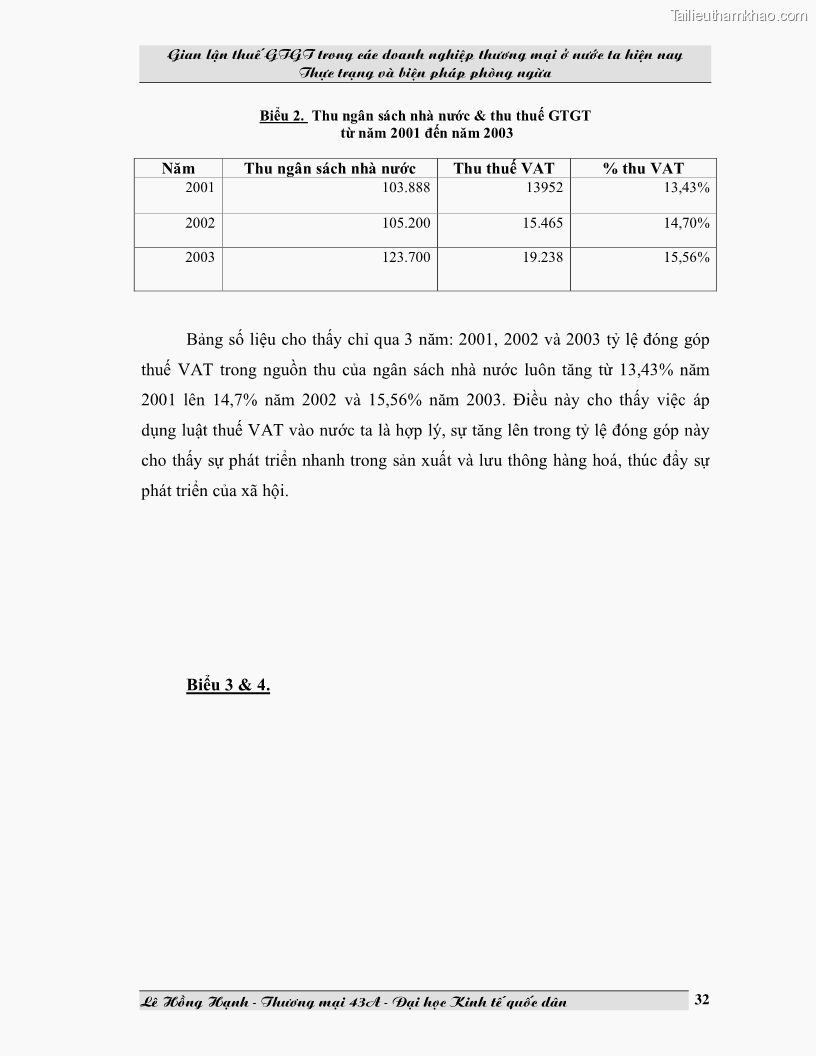 Tailieuthamkhao.com

Gian lận thuế GTGT trong các doanh nghiệp thương mại ở nước ta hiện nay
Thực trạng và biện pháp phòng ngừa

Biểu 2. Thu ngân sách nhà nước & thu thuế GTGT
từ năm 2001 đến năm 2003

| Năm | Thu ngân sách nhà nước | Thu thuế VAT | % thu VAT |
|---|---|---|---|
| 2001 | 103.888 | 13952 | 13,43% |
| 2002 | 105.200 | 15.465 | 14,70% |
| 2003 | 123.700 | 19.238 | 15,56% |

Bảng số liệu cho thấy chỉ qua 3 năm: 2001, 2002 và 2003 tỷ lệ đóng góp thuế VAT trong nguồn thu của ngân sách nhà nước luôn tăng từ 13,43% năm 2001 lên 14,7% năm 2002 và 15,56% năm 2003. Điều này cho thấy việc áp dụng luật thuế VAT vào nước ta là hợp lý, sự tăng lên trong tỷ lệ đóng góp này cho thấy sự phát triển nhanh trong sản xuất và lưu thông hàng hoá, thúc đẩy sự phát triển của xã hội.

Biểu 3 & 4.

Lê Hồng Hạnh - Thương mại 43A - Đại học Kinh tế quốc dân
32